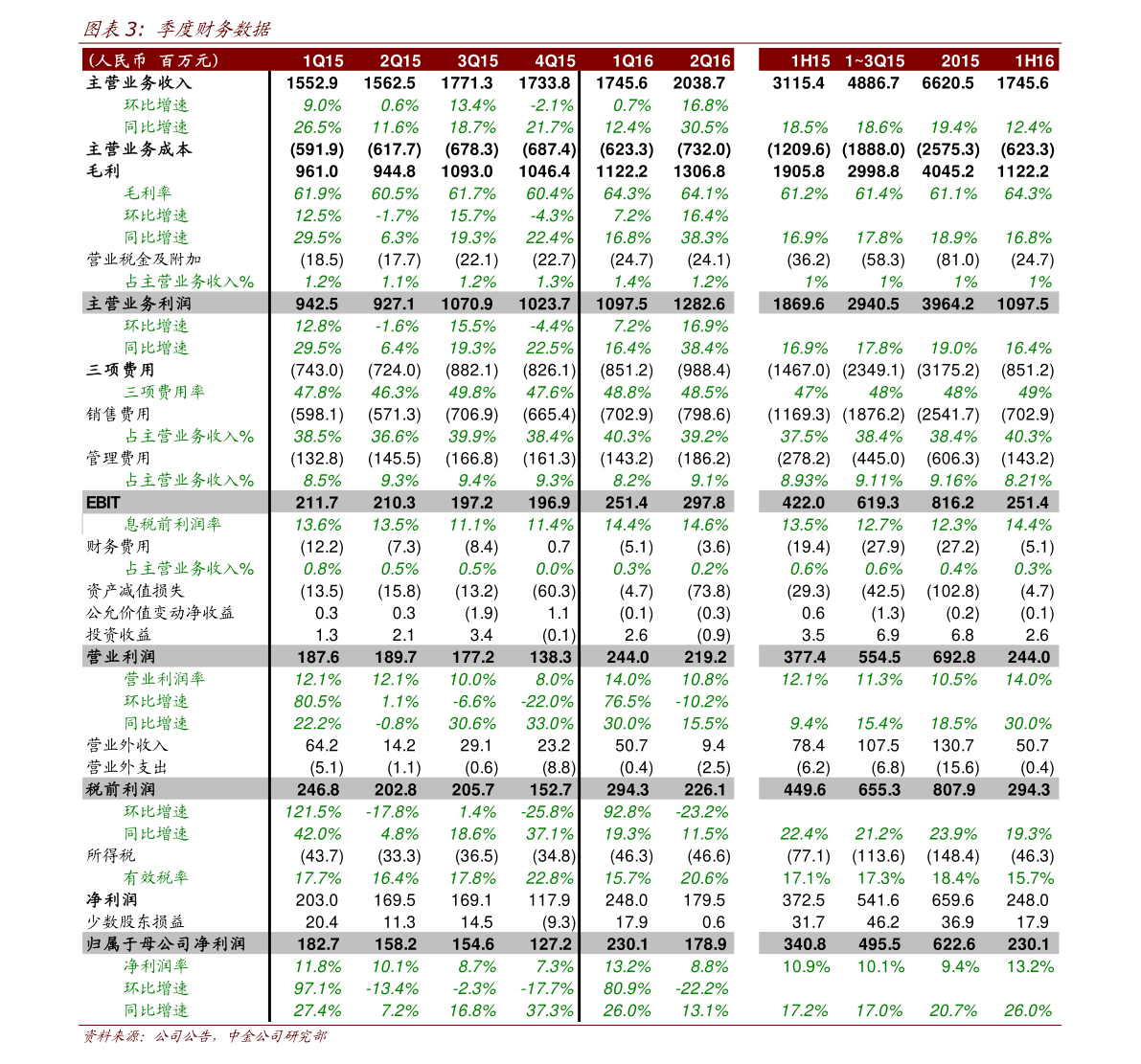 图表3:季度财务数据

| (人民币 百万元) | 1Q15 | 2Q15 | 3Q15 | 4Q15 | 1Q16 | 2Q16 | 1H15 | 1~3Q15 | 2015 | 1H16 |
|---|---|---|---|---|---|---|---|---|---|---|
| 主营业务收入 | 1552.9 | 1562.5 | 1771.3 | 1733.8 | 1745.6 | 2038.7 | 3115.4 | 4886.7 | 6620.5 | 1745.6 |
| 环比增速 | 9.0% | 0.6% | 13.4% | -2.1% | 0.7% | 16.8% | | | | |
| 同比增速 | 26.5% | 11.6% | 18.7% | 21.7% | 12.4% | 30.5% | 18.5% | 18.6% | 19.4% | 12.4% |
| 主营业务成本 | (591.9) | (617.7) | (678.3) | (687.4) | (623.3) | (732.0) | (1209.6) | (1888.0) | (2575.3) | (623.3) |
| 毛利 | 961.0 | 944.8 | 1093.0 | 1046.4 | 1122.2 | 1306.8 | 1905.8 | 2998.8 | 4045.2 | 1122.2 |
| 毛利率 | 61.9% | 60.5% | 61.7% | 60.4% | 64.3% | 64.1% | 61.2% | 61.4% | 61.1% | 64.3% |
| 环比增速 | 12.5% | -1.7% | 15.7% | -4.3% | 7.2% | 16.4% | | | | |
| 同比增速 | 29.5% | 6.3% | 19.3% | 22.4% | 16.8% | 38.3% | 16.9% | 17.8% | 18.9% | 16.8% |
| 营业税金及附加 | (18.5) | (17.7) | (22.1) | (22.7) | (24.7) | (24.1) | (36.2) | (58.3) | (81.0) | (24.7) |
| 占主营业务收入% | 1.2% | 1.1% | 1.2% | 1.3% | 1.4% | 1.2% | 1% | 1% | 1% | 1% |
| 主营业务利润 | 942.5 | 927.1 | 1070.9 | 1023.7 | 1097.5 | 1282.6 | 1869.6 | 2940.5 | 3964.2 | 1097.5 |
| 环比增速 | 12.8% | -1.6% | 15.5% | -4.4% | 7.2% | 16.9% | | | | |
| 同比增速 | 29.5% | 6.4% | 19.3% | 22.5% | 16.4% | 38.4% | 16.9% | 17.8% | 19.0% | 16.4% |
| 三项费用 | (743.0) | (724.0) | (882.1) | (826.1) | (851.2) | (988.4) | (1467.0) | (2349.1) | (3175.2) | (851.2) |
| 三项费用率 | 47.8% | 46.3% | 49.8% | 47.6% | 48.8% | 48.5% | 47% | 48% | 48% | 49% |
| 销售费用 | (598.1) | (571.3) | (706.9) | (665.4) | (702.9) | (798.6) | (1169.3) | (1876.2) | (2541.7) | (702.9) |
| 占主营业务收入% | 38.5% | 36.6% | 39.9% | 38.4% | 40.3% | 39.2% | 37.5% | 38.4% | 38.4% | 40.3% |
| 管理费用 | (132.8) | (145.5) | (166.8) | (161.3) | (143.2) | (186.2) | (278.2) | (445.0) | (606.3) | (143.2) |
| 占主营业务收入% | 8.5% | 9.3% | 9.4% | 9.3% | 8.2% | 9.1% | 8.93% | 9.11% | 9.16% | 8.21% |
| EBIT | 211.7 | 210.3 | 197.2 | 196.9 | 251.4 | 297.8 | 422.0 | 619.3 | 816.2 | 251.4 |
| 息税前利润率 | 13.6% | 13.5% | 11.1% | 11.4% | 14.4% | 14.6% | 13.5% | 12.7% | 12.3% | 14.4% |
| 财务费用 | (12.2) | (7.3) | (8.4) | 0.7 | (5.1) | (3.6) | (19.4) | (27.9) | (27.2) | (5.1) |
| 占主营业务收入% | 0.8% | 0.5% | 0.5% | 0.0% | 0.3% | 0.2% | 0.6% | 0.6% | 0.4% | 0.3% |
| 资产减值损失 | (13.5) | (15.8) | (13.2) | (60.3) | (4.7) | (73.8) | (29.3) | (42.5) | (102.8) | (4.7) |
| 公允价值变动净收益 | 0.3 | 0.3 | (1.9) | 1.1 | (0.1) | (0.3) | 0.6 | (1.3) | (0.2) | (0.1) |
| 投资收益 | 1.3 | 2.1 | 3.4 | (0.1) | 2.6 | (0.9) | 3.5 | 6.9 | 6.8 | 2.6 |
| 营业利润 | 187.6 | 189.7 | 177.2 | 138.3 | 244.0 | 219.2 | 377.4 | 554.5 | 692.8 | 244.0 |
| 营业利润率 | 12.1% | 12.1% | 10.0% | 8.0% | 14.0% | 10.8% | 12.1% | 11.3% | 10.5% | 14.0% |
| 环比增速 | 80.5% | 1.1% | -6.6% | -22.0% | 76.5% | -10.2% | | | | |
| 同比增速 | 22.2% | -0.8% | 30.6% | 33.0% | 30.0% | 15.5% | 9.4% | 15.4% | 18.5% | 30.0% |
| 营业外收入 | 64.2 | 14.2 | 29.1 | 23.2 | 50.7 | 9.4 | 78.4 | 107.5 | 130.7 | 50.7 |
| 营业外支出 | (5.1) | (1.1) | (0.6) | (8.8) | (0.4) | (2.5) | (6.2) | (6.8) | (15.6) | (0.4) |
| 税前利润 | 246.8 | 202.8 | 205.7 | 152.7 | 294.3 | 226.1 | 449.6 | 655.3 | 807.9 | 294.3 |
| 环比增速 | 121.5% | -17.8% | 1.4% | -25.8% | 92.8% | -23.2% | | | | |
| 同比增速 | 42.0% | 4.8% | 18.6% | 37.1% | 19.3% | 11.5% | 22.4% | 21.2% | 23.9% | 19.3% |
| 所得税 | (43.7) | (33.3) | (36.5) | (34.8) | (46.3) | (46.6) | (77.1) | (113.6) | (148.4) | (46.3) |
| 有效税率 | 17.7% | 16.4% | 17.8% | 22.8% | 15.7% | 20.6% | 17.1% | 17.3% | 18.4% | 15.7% |
| 净利润 | 203.0 | 169.5 | 169.1 | 117.9 | 248.0 | 179.5 | 372.5 | 541.6 | 659.6 | 248.0 |
| 少数股东损益 | 20.4 | 11.3 | 14.5 | (9.3) | 17.9 | 0.6 | 31.7 | 46.2 | 36.9 | 17.9 |
| 归属于母公司净利润 | 182.7 | 158.2 | 154.6 | 127.2 | 230.1 | 178.9 | 340.8 | 495.5 | 622.6 | 230.1 |
| 净利润率 | 11.8% | 10.1% | 8.7% | 7.3% | 13.2% | 8.8% | 10.9% | 10.1% | 9.4% | 13.2% |
| 环比增速 | 97.1% | -13.4% | -2.3% | -17.7% | 80.9% | -22.2% | | | | |
| 同比增速 | 27.4% | 7.2% | 16.8% | 37.3% | 26.0% | 13.1% | 17.2% | 17.0% | 20.7% | 26.0% |

资料来源:公司公告,中金公司研究部